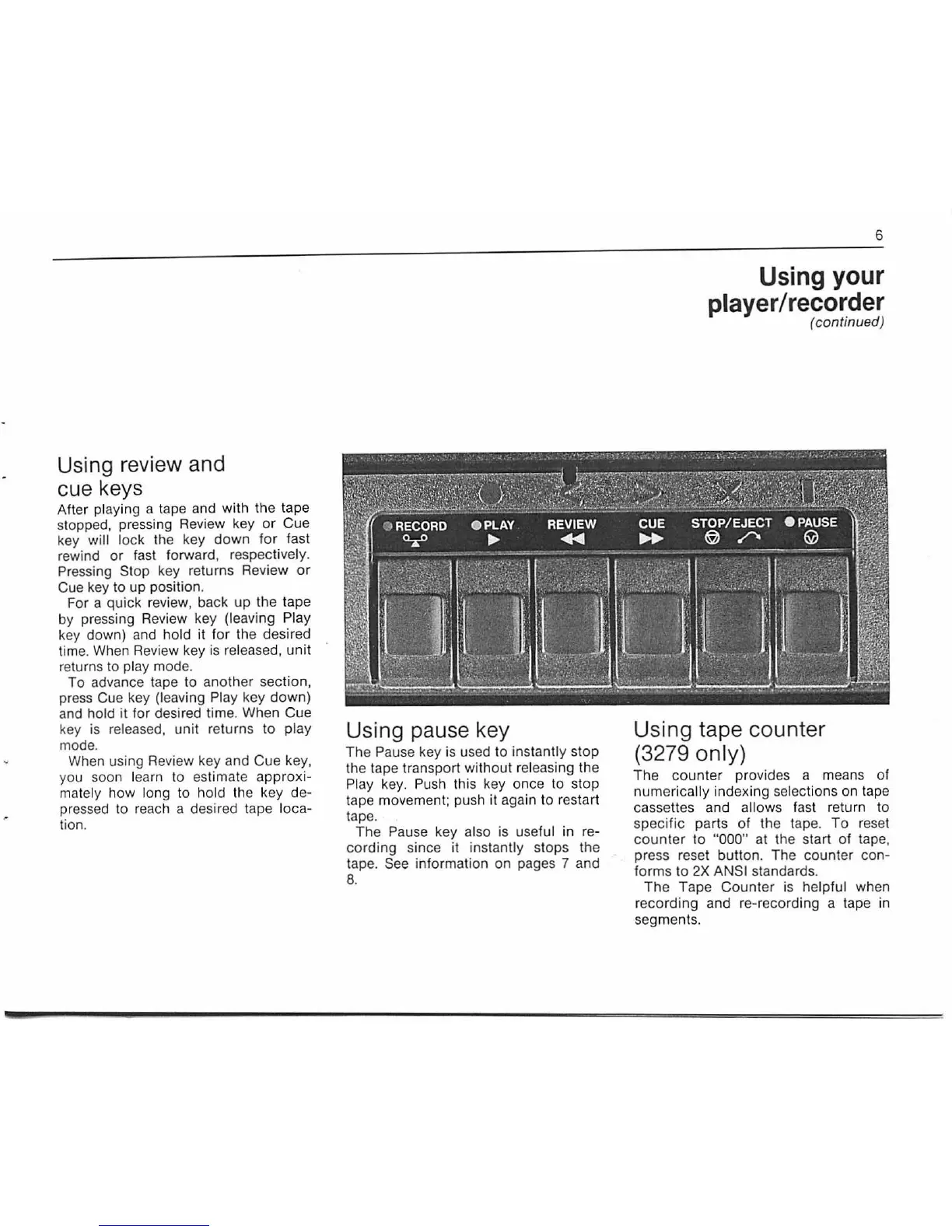 6

Using your player/recorder
(continued)

Using review and cue keys

After playing a tape and with the tape stopped, pressing Review key or Cue key will lock the key down for fast rewind or fast forward, respectively. Pressing Stop key returns Review or Cue key to up position.

For a quick review, back up the tape by pressing Review key (leaving Play key down) and hold it for the desired time. When Review key is released, unit returns to play mode.

To advance tape to another section, press Cue key (leaving Play key down) and hold it for desired time. When Cue key is released, unit returns to play mode.

When using Review key and Cue key, you soon learn to estimate approximately how long to hold the key depressed to reach a desired tape location.

RECORD PLAY REVIEW CUE STOP/EJECT PAUSE

Using pause key

The Pause key is used to instantly stop the tape transport without releasing the Play key. Push this key once to stop tape movement; push it again to restart tape.

The Pause key also is useful in recording since it instantly stops the tape. See information on pages 7 and 8.

Using tape counter (3279 only)

The counter provides a means of numerically indexing selections on tape cassettes and allows fast return to specific parts of the tape. To reset counter to "000" at the start of tape, press reset button. The counter conforms to 2X ANSI standards.

The Tape Counter is helpful when recording and re-recording a tape in segments.